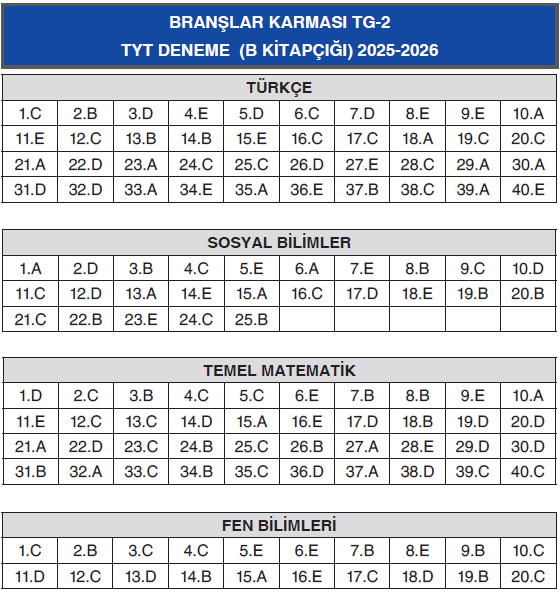 BRANŞLAR KARMASI TG-2
TYT DENEME (B KİTAPÇIĞI) 2025-2026

TÜRKÇE

| 1.C | 2.B | 3.D | 4.E | 5.D | 6.C | 7.D | 8.E | 9.E | 10.A |
|---|---|---|---|---|---|---|---|---|---|
| 11.E | 12.C | 13.B | 14.B | 15.E | 16.C | 17.C | 18.A | 19.C | 20.C |
| 21.A | 22.D | 23.A | 24.C | 25.C | 26.D | 27.E | 28.C | 29.A | 30.A |
| 31.D | 32.D | 33.A | 34.E | 35.A | 36.E | 37.B | 38.C | 39.A | 40.E |

SOSYAL BİLİMLER

| 1.A | 2.D | 3.B | 4.C | 5.E | 6.A | 7.E | 8.B | 9.C | 10.D |
|---|---|---|---|---|---|---|---|---|---|
| 11.C | 12.D | 13.A | 14.E | 15.A | 16.C | 17.D | 18.E | 19.B | 20.B |
| 21.C | 22.B | 23.E | 24.C | 25.B | | | | | |

TEMEL MATEMATİK

| 1.D | 2.C | 3.B | 4.C | 5.C | 6.E | 7.B | 8.B | 9.E | 10.A |
|---|---|---|---|---|---|---|---|---|---|
| 11.E | 12.C | 13.C | 14.D | 15.A | 16.E | 17.D | 18.B | 19.D | 20.D |
| 21.A | 22.D | 23.C | 24.B | 25.C | 26.B | 27.A | 28.E | 29.D | 30.D |
| 31.B | 32.A | 33.C | 34.B | 35.C | 36.D | 37.A | 38.D | 39.C | 40.C |

FEN BİLİMLERİ

| 1.C | 2.B | 3.C | 4.C | 5.E | 6.E | 7.B | 8.E | 9.B | 10.C |
|---|---|---|---|---|---|---|---|---|---|
| 11.D | 12.C | 13.D | 14.B | 15.A | 16.E | 17.C | 18.D | 19.B | 20.C |